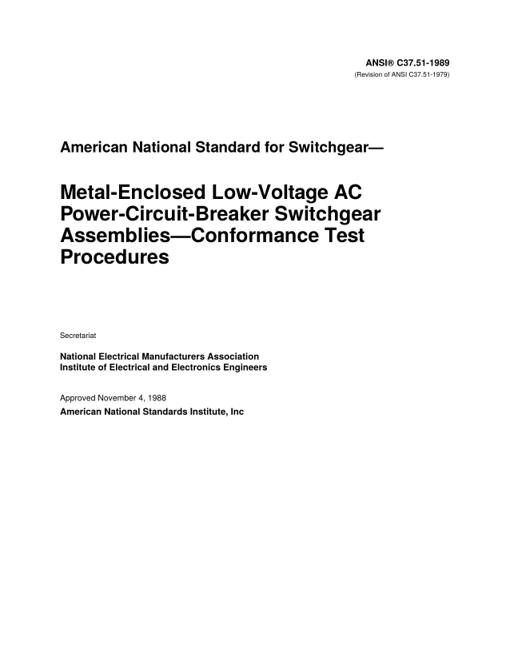 ANSI® C37.51-1989
(Revision of ANSI C37.51-1979)

American National Standard for Switchgear—

Metal-Enclosed Low-Voltage AC Power-Circuit-Breaker Switchgear Assemblies—Conformance Test Procedures

Secretariat

National Electrical Manufacturers Association
Institute of Electrical and Electronics Engineers

Approved November 4, 1988
American National Standards Institute, Inc